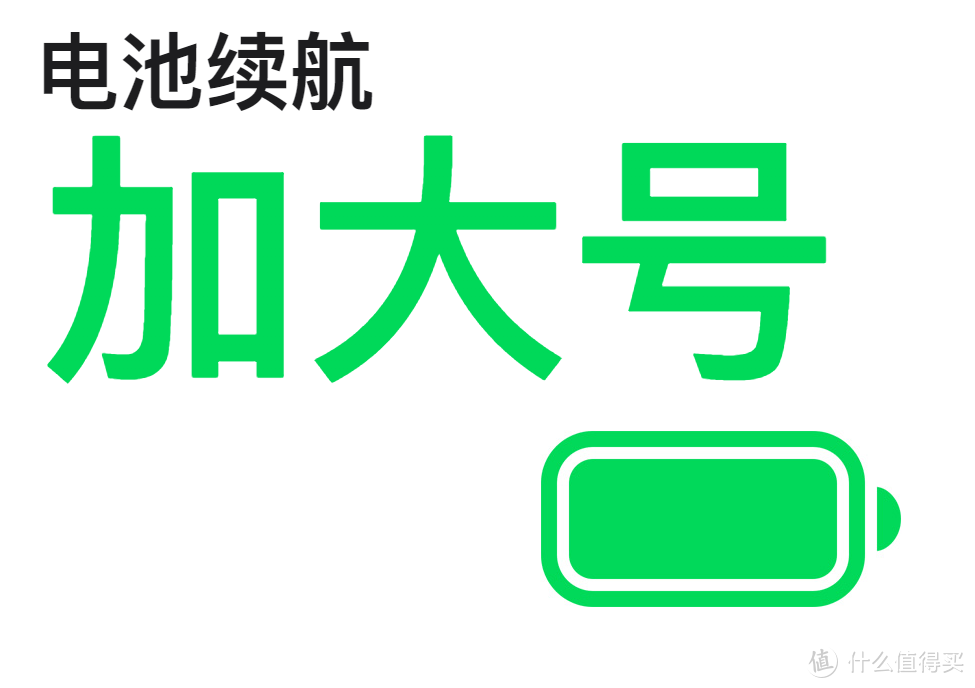 电池续航
加大号

值 什么值得买